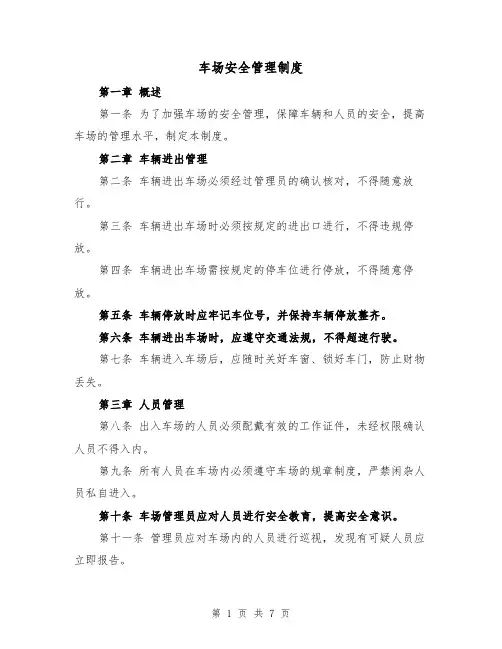 车场安全管理制度

第一章 概述

第一条 为了加强车场的安全管理，保障车辆和人员的安全，提高车场的管理水平，制定本制度。

第二章 车辆进出管理

第二条 车辆进出车场必须经过管理员的确认核对，不得随意放行。

第三条 车辆进出车场时必须按规定的进出口进行，不得违规停放。

第四条 车辆进出车场需按规定的停车位进行停放，不得随意停放。

第五条 车辆停放时应牢记车位号，并保持车辆停放整齐。

第六条 车辆进出车场时，应遵守交通法规，不得超速行驶。

第七条 车辆进入车场后，应随时关好车窗、锁好车门，防止财物丢失。

第三章 人员管理

第八条 出入车场的人员必须配戴有效的工作证件，未经权限确认人员不得入内。

第九条 所有人员在车场内必须遵守车场的规章制度，严禁闲杂人员私自进入。

第十条 车场管理员应对人员进行安全教育，提高安全意识。

第十一条 管理员应对车场内的人员进行巡视，发现有可疑人员应立即报告。

第 1 页 共 7 页